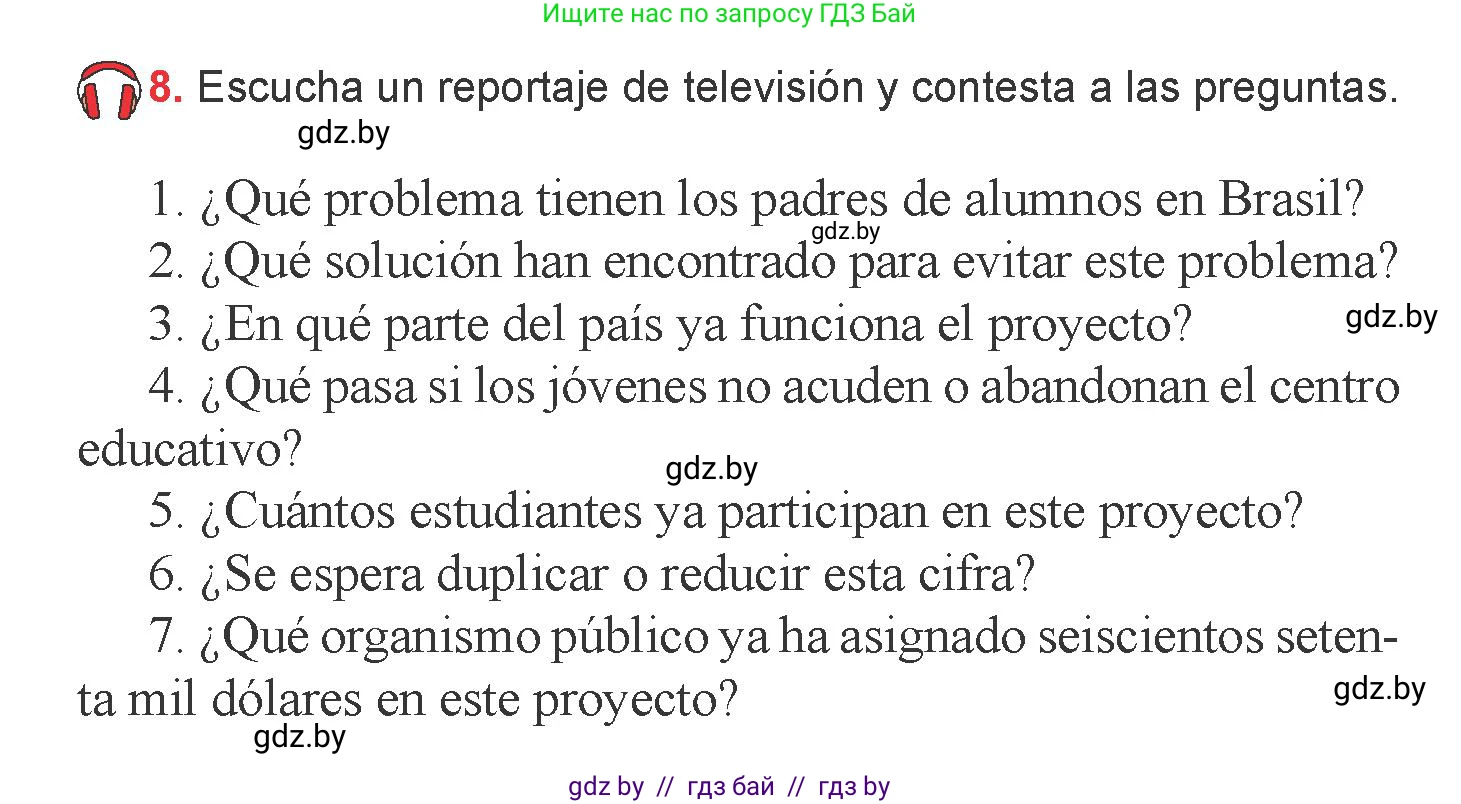 Ищите нас по запросу ГДЗ Бай

8. Escucha un reportaje de televisión y contesta a las preguntas.

gdz.by

1. ¿Qué problema tienen los padres de alumnos en Brasil?

gdz.by

2. ¿Qué solución han encontrado para evitar este problema?

3. ¿En qué parte del país ya funciona el proyecto?

gdz.by

4. ¿Qué pasa si los jóvenes no acuden o abandonan el centro educativo?

gdz.by

5. ¿Cuántos estudiantes ya participan en este proyecto?

6. ¿Se espera duplicar o reducir esta cifra?

7. ¿Qué organismo público ya ha asignado seiscientos setenta mil dólares en este proyecto?

gdz.by

gdz.by

gdz by // гдз бай // гдз by